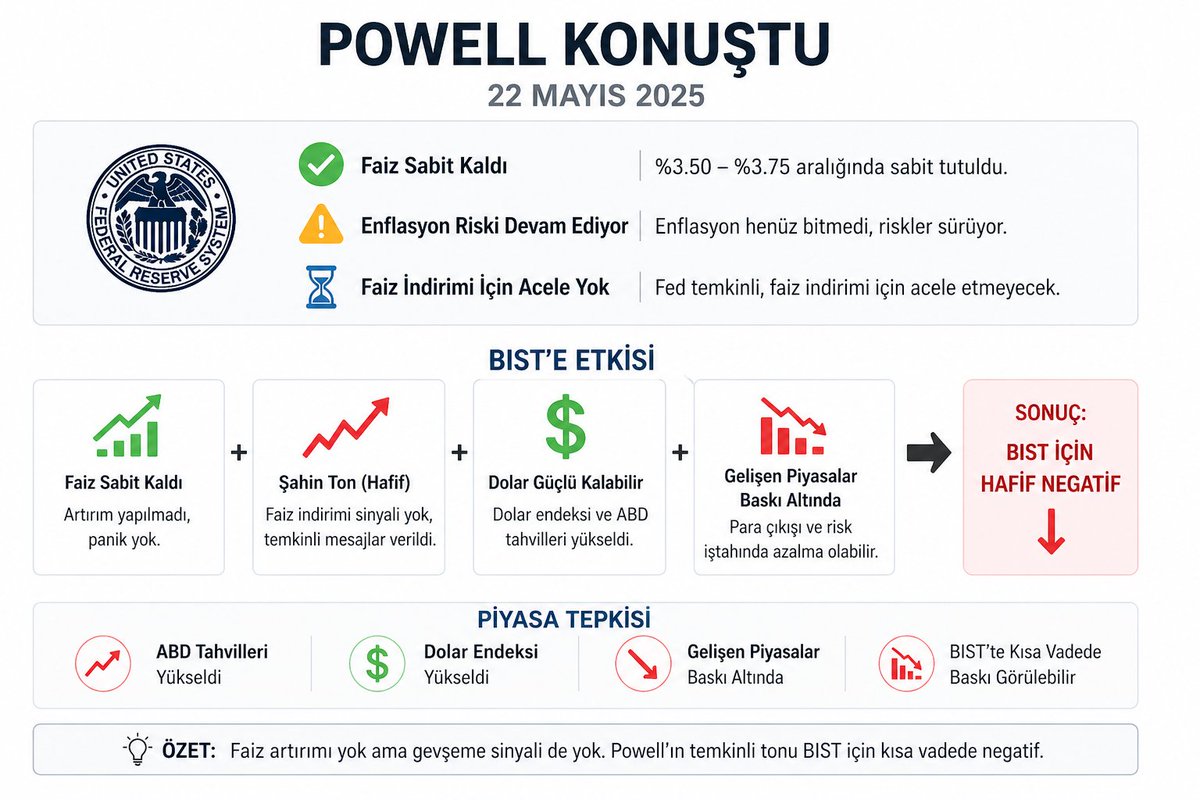 POWELL KONUŞTU
22 MAYIS 2025

UNITED STATES FEDERAL RESERVE SYSTEM

Faiz Sabit Kaldı | %3.50 – %3.75 aralığında sabit tutuldu.

Enflasyon Riski Devam Ediyor | Enflasyon henüz bitmedi, riskler sürüyor.

Faiz İndirimi İçin Acele Yok | Fed temkinli, faiz indirimi için acele etmeyecek.

BIST'E ETKİSİ

Faiz Sabit Kaldı
Artırım yapılmadı, panik yok.

+

Şahin Ton (Hafif)
Faiz indirimi sinyali yok, temkinli mesajlar verildi.

+

$

Dolar Güçlü Kalabilir
Dolar endeksi ve ABD tahvilleri yükseldi.

+

Gelişen Piyasalar Baskı Altında
Para çıkışı ve risk iştahında azalma olabilir.

SONUÇ:
BIST İÇİN HAFİF NEGATİF

PİYASA TEPKİSİ

ABD Tahvilleri
Yükseldi

$

Dolar Endeksi
Yükseldi

Gelişen Piyasalar
Baskı Altında

BIST'te Kısa Vadede
Baskı Görülebilir

ÖZET: Faiz artırımı yok ama gevşeme sinyali de yok. Powell'ın temkinli tonu BIST için kısa vadede negatif.